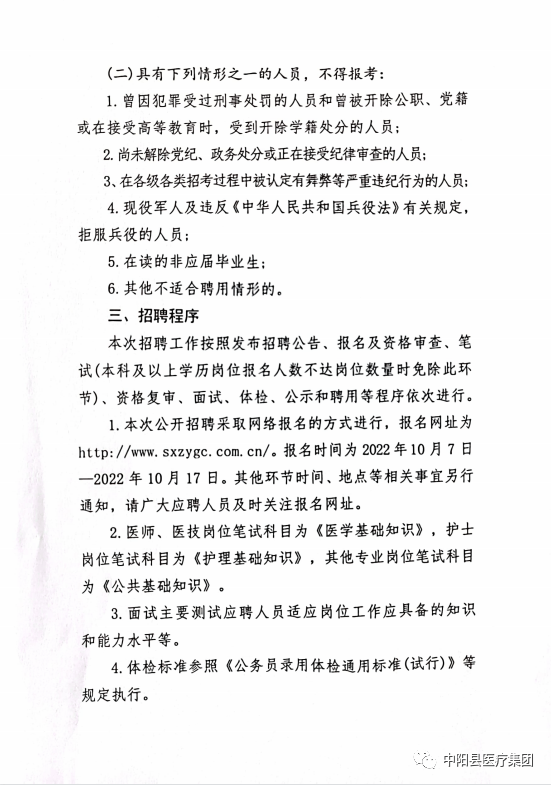 (二)具有下列情形之一的人员，不得报考：

1.曾因犯罪受过刑事处罚的人员和曾被开除公职、党籍或在接受高等教育时，受到开除学籍处分的人员；

2.尚未解除党纪、政务处分或正在接受纪律审查的人员；

3、在各级各类招考过程中被认定有舞弊等严重违纪行为的人员；

4.现役军人及违反《中华人民共和国兵役法》有关规定，拒服兵役的人员；

5.在读的非应届毕业生；

6.其他不适合聘用情形的。

三、招聘程序

本次招聘工作按照发布招聘公告、报名及资格审查、笔试(本科及以上学历岗位报名人数不达岗位数量时免除此环节)、资格复审、面试、体检、公示和聘用等程序依次进行。

1.本次公开招聘采取网络报名的方式进行，报名网址为http://www.sxzygc.com.cn/。报名时间为2022年10月7日—2022年10月17日。其他环节时间、地点等相关事宜另行通知，请广大应聘人员及时关注报名网址。

2.医师、医技岗位笔试科目为《医学基础知识》，护士岗位笔试科目为《护理基础知识》，其他专业岗位笔试科目为《公共基础知识》。

3.面试主要测试应聘人员适应岗位工作应具备的知识和能力水平等。

4.体检标准参照《公务员录用体检通用标准(试行)》等规定执行。

中阳县医疗集团